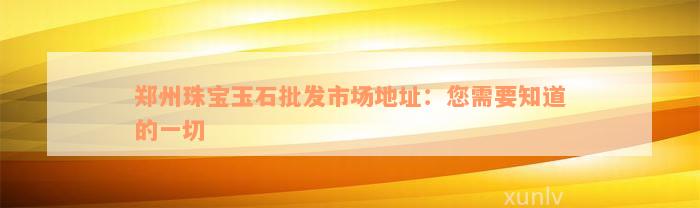 郑州珠宝玉石批发市场地址：您需要知道的一切

xunlv